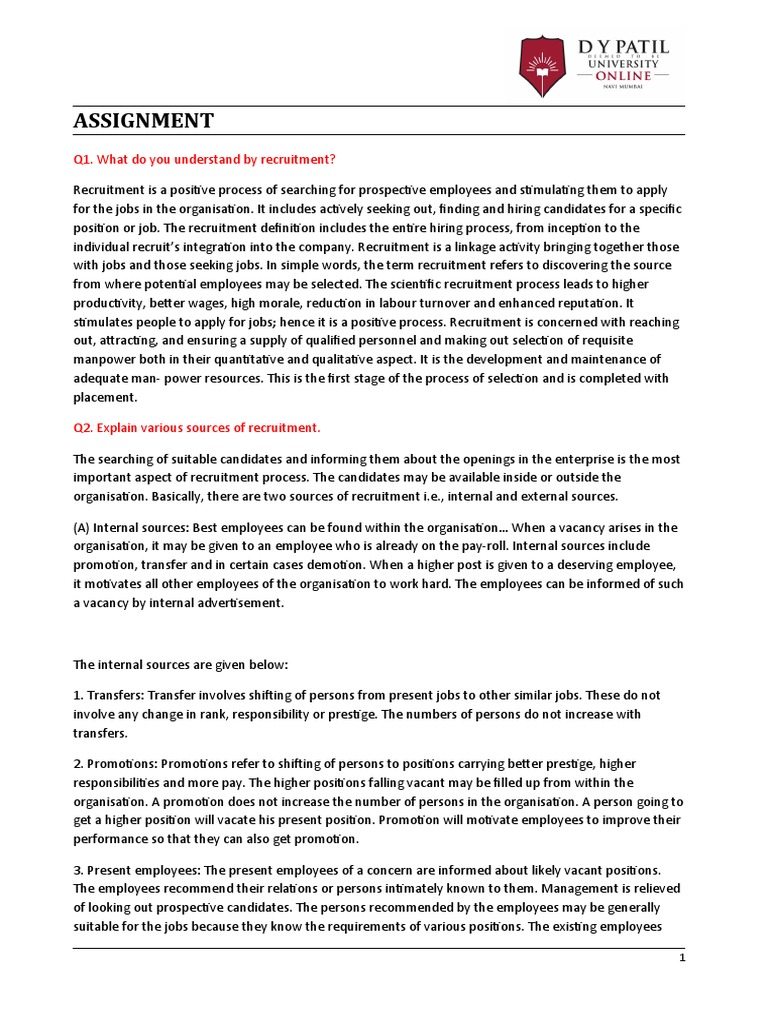 D Y PATIL
DEEMED TO BE
UNIVERSITY
ONLINE
NAVI MUMBAI

ASSIGNMENT

Q1. What do you understand by recruitment?

Recruitment is a positive process of searching for prospective employees and stimulating them to apply for the jobs in the organisation. It includes actively seeking out, finding and hiring candidates for a specific position or job. The recruitment definition includes the entire hiring process, from inception to the individual recruit's integration into the company. Recruitment is a linkage activity bringing together those with jobs and those seeking jobs. In simple words, the term recruitment refers to discovering the source from where potential employees may be selected. The scientific recruitment process leads to higher productivity, better wages, high morale, reduction in labour turnover and enhanced reputation. It stimulates people to apply for jobs; hence it is a positive process. Recruitment is concerned with reaching out, attracting, and ensuring a supply of qualified personnel and making out selection of requisite manpower both in their quantitative and qualitative aspect. It is the development and maintenance of adequate man- power resources. This is the first stage of the process of selection and is completed with placement.

Q2. Explain various sources of recruitment.

The searching of suitable candidates and informing them about the openings in the enterprise is the most important aspect of recruitment process. The candidates may be available inside or outside the organisation. Basically, there are two sources of recruitment i.e., internal and external sources.

(A) Internal sources: Best employees can be found within the organisation... When a vacancy arises in the organisation, it may be given to an employee who is already on the pay-roll. Internal sources include promotion, transfer and in certain cases demotion. When a higher post is given to a deserving employee, it motivates all other employees of the organisation to work hard. The employees can be informed of such a vacancy by internal advertisement.

The internal sources are given below:

1. Transfers: Transfer involves shifting of persons from present jobs to other similar jobs. These do not involve any change in rank, responsibility or prestige. The numbers of persons do not increase with transfers.

2. Promotions: Promotions refer to shifting of persons to positions carrying better prestige, higher responsibilities and more pay. The higher positions falling vacant may be filled up from within the organisation. A promotion does not increase the number of persons in the organisation. A person going to get a higher position will vacate his present position. Promotion will motivate employees to improve their performance so that they can also get promotion.

3. Present employees: The present employees of a concern are informed about likely vacant positions. The employees recommend their relations or persons intimately known to them. Management is relieved of looking out prospective candidates. The persons recommended by the employees may be generally suitable for the jobs because they know the requirements of various positions. The existing employees

1